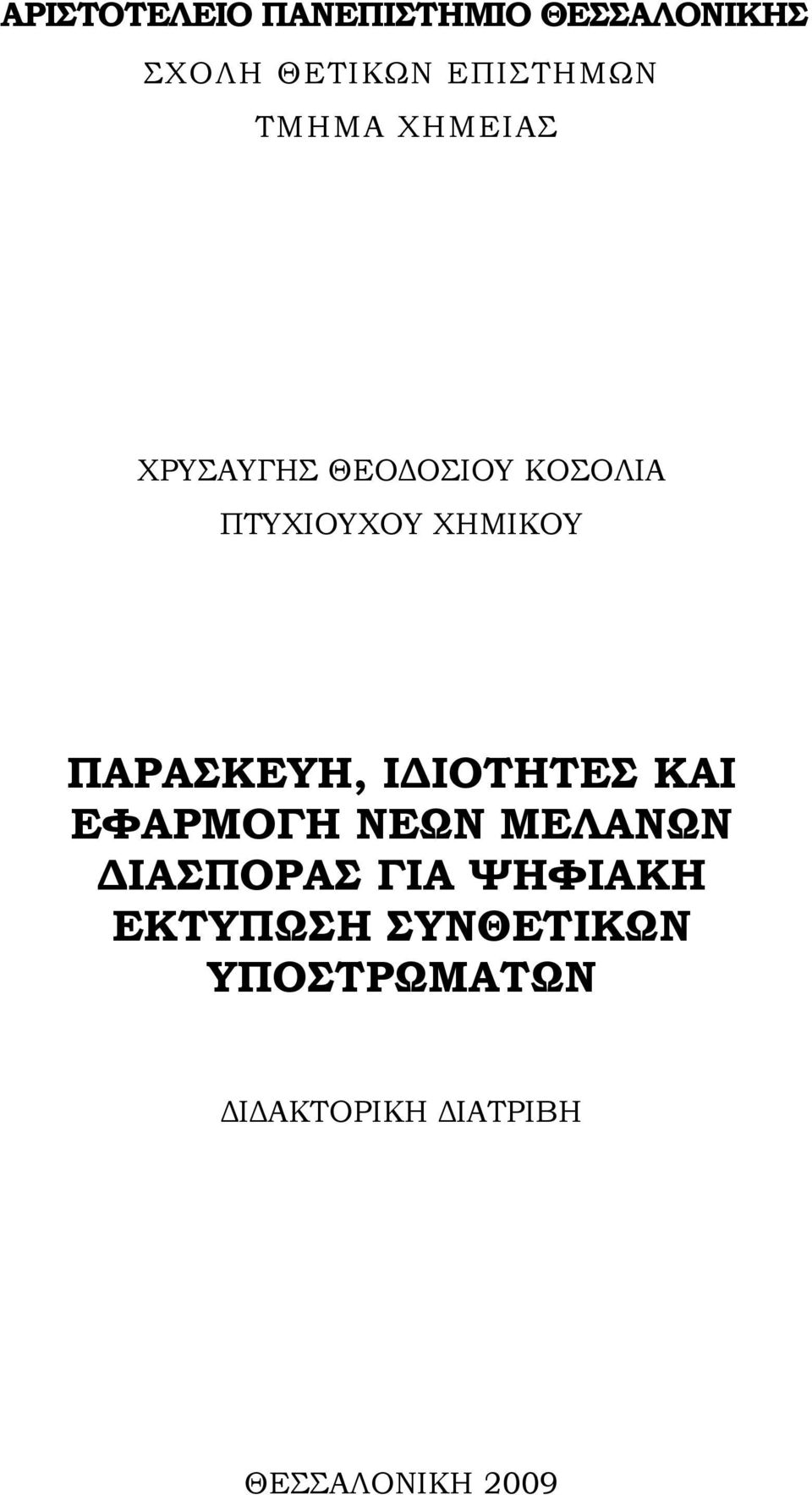 ΑΡΙΣΤΟΤΕΛΕΙΟ ΠΑΝΕΠΙΣΤΗΜΙΟ ΘΕΣΣΑΛΟΝΙΚΗΣ
ΣΧΟΛΗ ΘΕΤΙΚΩΝ ΕΠΙΣΤΗΜΩΝ
ΤΜΗΜΑ ΧΗΜΕΙΑΣ

ΧΡΥΣΑΥΓΗΣ ΘΕΟΔΟΣΙΟΥ ΚΟΣΟΛΙΑ
ΠΤΥΧΙΟΥΧΟΥ ΧΗΜΙΚΟΥ

ΠΑΡΑΣΚΕΥΗ, ΙΔΙΟΤΗΤΕΣ ΚΑΙ ΕΦΑΡΜΟΓΗ ΝΕΩΝ ΜΕΛΑΝΩΝ ΔΙΑΣΠΟΡΑΣ ΓΙΑ ΨΗΦΙΑΚΗ ΕΚΤΥΠΩΣΗ ΣΥΝΘΕΤΙΚΩΝ ΥΠΟΣΤΡΩΜΑΤΩΝ

ΔΙΔΑΚΤΟΡΙΚΗ ΔΙΑΤΡΙΒΗ

ΘΕΣΣΑΛΟΝΙΚΗ 2009